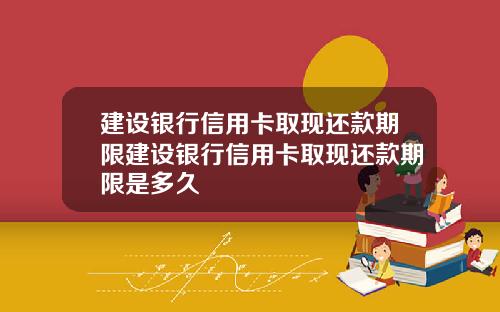 建设银行信用卡取现还款期限建设银行信用卡取现还款期限是多久